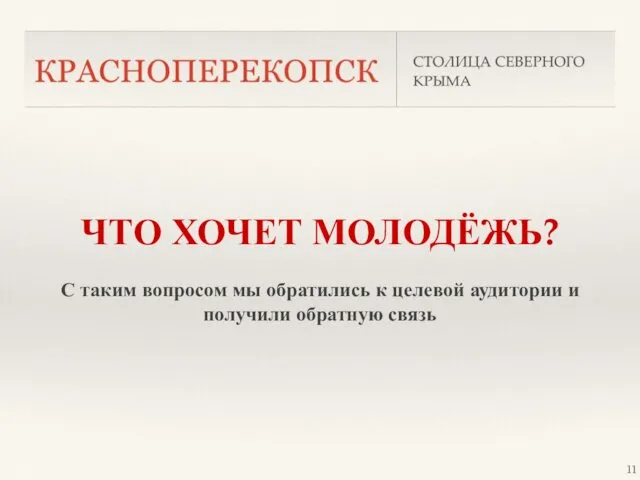 КРАСНОПЕРЕКОПСК

СТОЛИЦА СЕВЕРНОГО КРЫМА

ЧТО ХОЧЕТ МОЛОДЁЖЬ?

С таким вопросом мы обратились к целевой аудитории и получили обратную связь

11